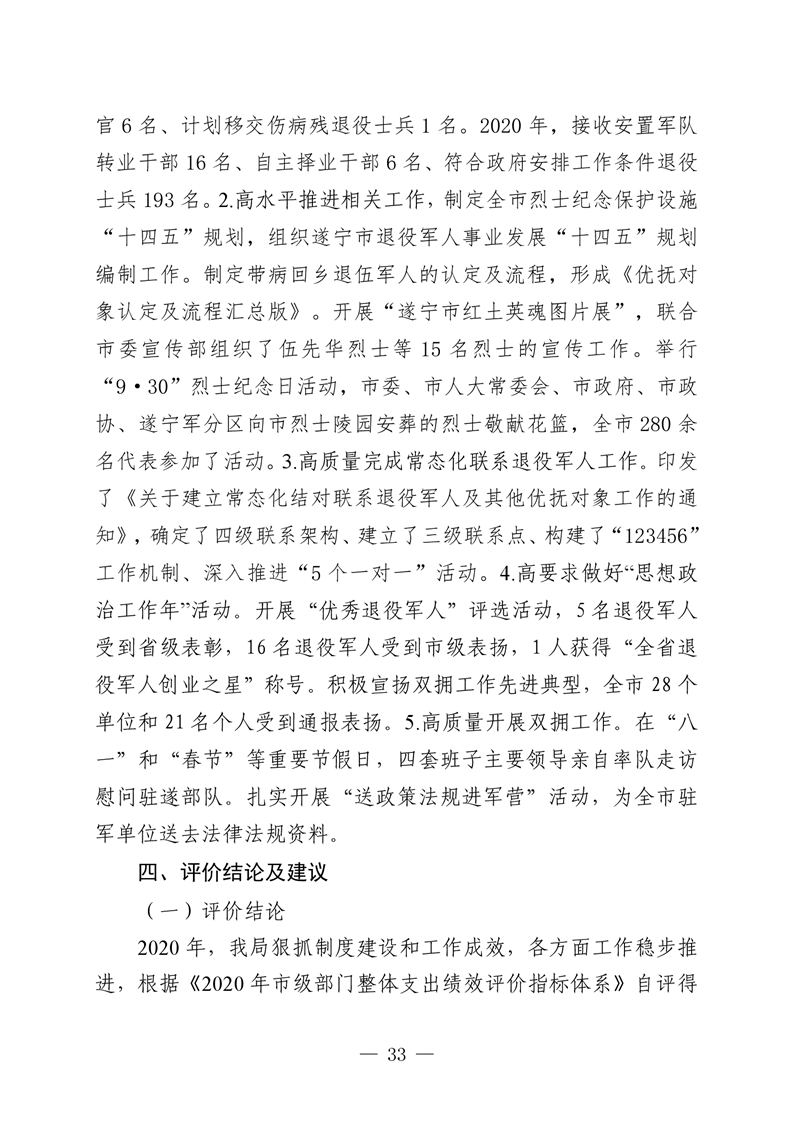 官 6 名、计划移交伤病残退役士兵 1 名。2020 年，接收安置军队转业干部 16 名、自主择业干部 6 名、符合政府安排工作条件退役士兵 193 名。2.高水平推进相关工作，制定全市烈士纪念保护设施“十四五”规划，组织遂宁市退役军人事业发展“十四五”规划编制工作。制定带病回乡退伍军人的认定及流程，形成《优抚对象认定及流程汇总版》。开展“遂宁市红土英魂图片展”，联合市委宣传部组织了伍先华烈士等 15 名烈士的宣传工作。举行“9·30”烈士纪念日活动，市委、市人大常委会、市政府、市政协、遂宁军分区向市烈士陵园安葬的烈士敬献花篮，全市 280 余名代表参加了活动。3.高质量完成常态化联系退役军人工作。印发了《关于建立常态化结对联系退役军人及其他优抚对象工作的通知》，确定了四级联系架构、建立了三级联系点、构建了“123456”工作机制、深入推进“5 个一对一”活动。4.高要求做好“思想政治工作年”活动。开展“优秀退役军人”评选活动，5 名退役军人受到省级表彰，16 名退役军人受到市级表扬，1 人获得“全省退役军人创业之星”称号。积极宣扬双拥工作先进典型，全市 28 个单位和 21 名个人受到通报表扬。5.高质量开展双拥工作。在“八一”和“春节”等重要节假日，四套班子主要领导亲自率队走访慰问驻遂部队。扎实开展“送政策法规进军营”活动，为全市驻军单位送去法律法规资料。

四、评价结论及建议

（一）评价结论

2020 年，我局狠抓制度建设和工作成效，各方面工作稳步推进，根据《2020 年市级部门整体支出绩效评价指标体系》自评得

— 33 —